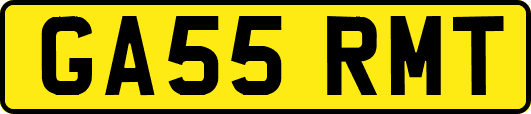 GA55 RMT